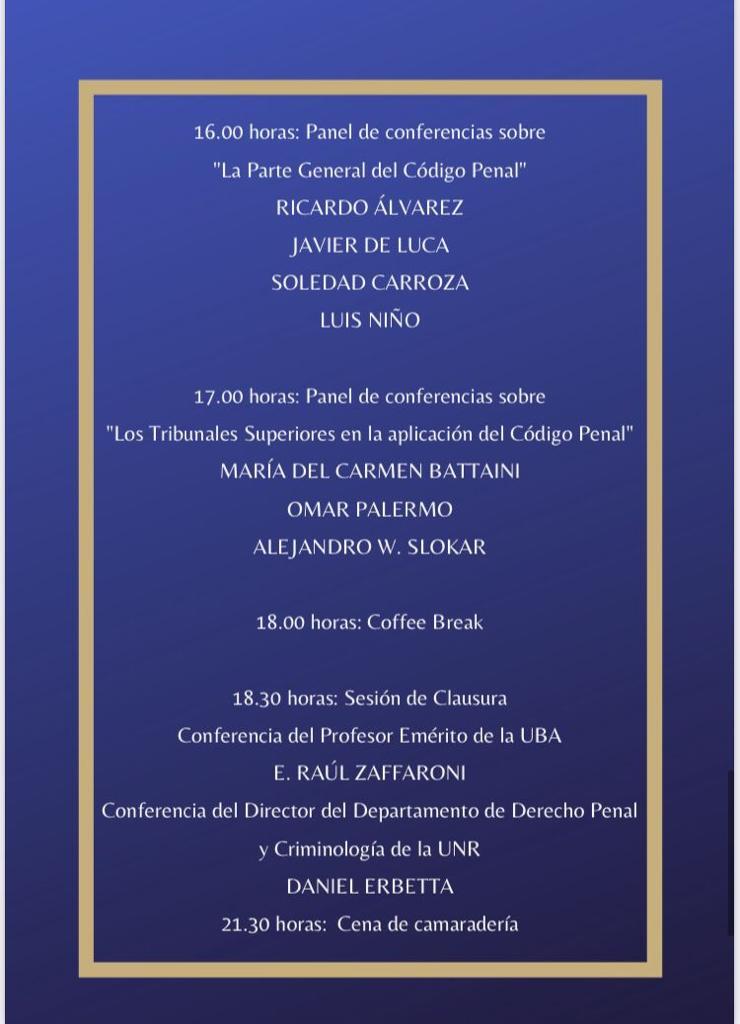 16.00 horas: Panel de conferencias sobre
"La Parte General del Código Penal"
RICARDO ÁLVAREZ
JAVIER DE LUCA
SOLEDAD CARROZA
LUIS NIÑO

17.00 horas: Panel de conferencias sobre
"Los Tribunales Superiores en la aplicación del Código Penal"
MARÍA DEL CARMEN BATTAINI
OMAR PALERMO
ALEJANDRO W. SLOKAR

18.00 horas: Coffee Break

18.30 horas: Sesión de Clausura
Conferencia del Profesor Emérito de la UBA
E. RAÚL ZAFFARONI
Conferencia del Director del Departamento de Derecho Penal y Criminología de la UNR
DANIEL ERBETTA
21.30 horas: Cena de camaradería